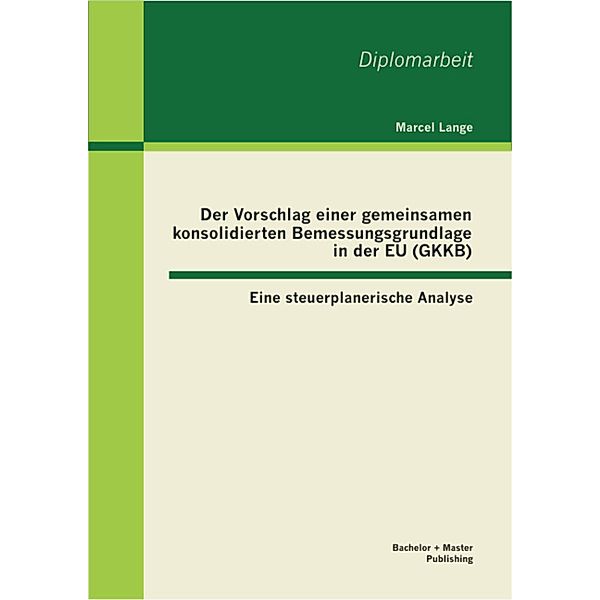 Diplomarbeit

Marcel Lange

Der Vorschlag einer gemeinsamen konsolidierten Bemessungsgrundlage in der EU (GKKB)

Eine steuerplanerische Analyse

Bachelor + Master Publishing